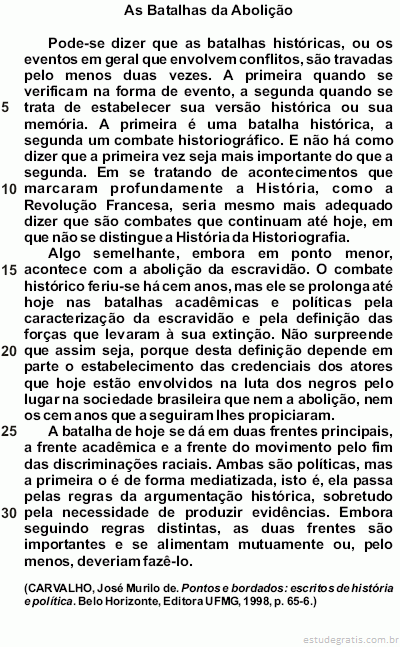 As Batalhas da Abolição

Pode-se dizer que as batalhas históricas, ou os eventos em geral que envolvem conflitos, são travadas pelo menos duas vezes. A primeira quando se verificam na forma de evento, a segunda quando se
5 trata de estabelecer sua versão histórica ou sua memória. A primeira é uma batalha histórica, a segunda um combate historiográfico. E não há como dizer que a primeira vez seja mais importante do que a segunda. Em se tratando de acontecimentos que
10 marcaram profundamente a História, como a Revolução Francesa, seria mesmo mais adequado dizer que são combates que continuam até hoje, em que não se distingue a História da Historiografia.

Algo semelhante, embora em ponto menor,
15 acontece com a abolição da escravidão. O combate histórico feriu-se há cem anos, mas ele se prolonga até hoje nas batalhas acadêmicas e políticas pela caracterização da escravidão e pela definição das forças que levaram à sua extinção. Não surpreende
20 que assim seja, porque desta definição depende em parte o estabelecimento das credenciais dos atores que hoje estão envolvidos na luta dos negros pelo lugar na sociedade brasileira que nem a abolição, nem os cem anos que a seguiram lhes propiciaram.
25 A batalha de hoje se dá em duas frentes principais, a frente acadêmica e a frente do movimento pelo fim das discriminações raciais. Ambas são políticas, mas a primeira o é de forma mediatizada, isto é, ela passa pelas regras da argumentação histórica, sobretudo
30 pela necessidade de produzir evidências. Embora seguindo regras distintas, as duas frentes são importantes e se alimentam mutuamente ou, pelo menos, deveriam fazê-lo.

(CARVALHO, José Murilo de. Pontos e bordados: escritos de história e política. Belo Horizonte, Editora UFMG, 1998, p. 65-6.)

estudegratis.com.br